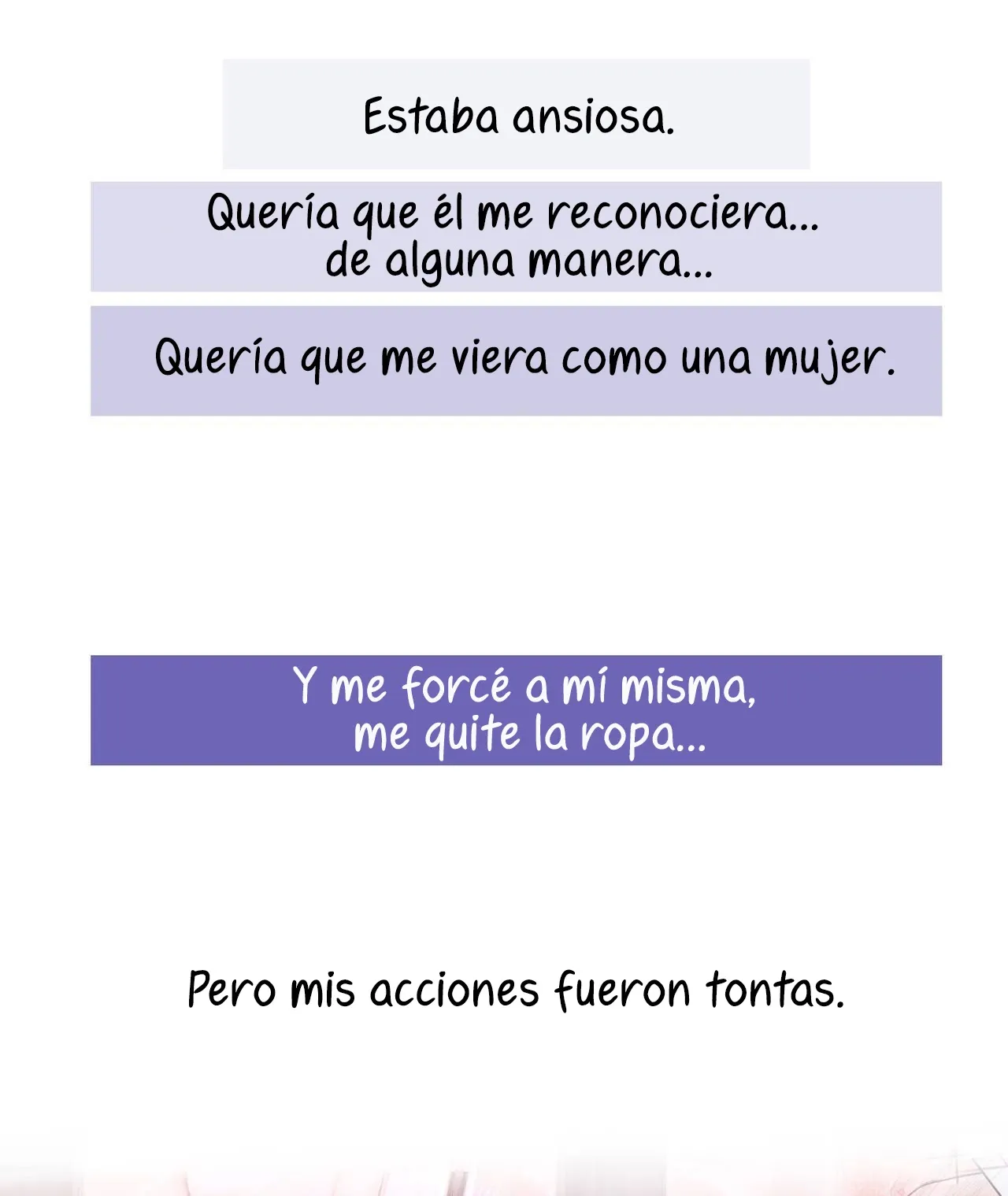 Estaba ansiosa.

Quería que él me reconociera...
de alguna manera...

Quería que me viera como una mujer.

Y me forcé a mí misma,
me quite la ropa...

Pero mis acciones fueron tontas.